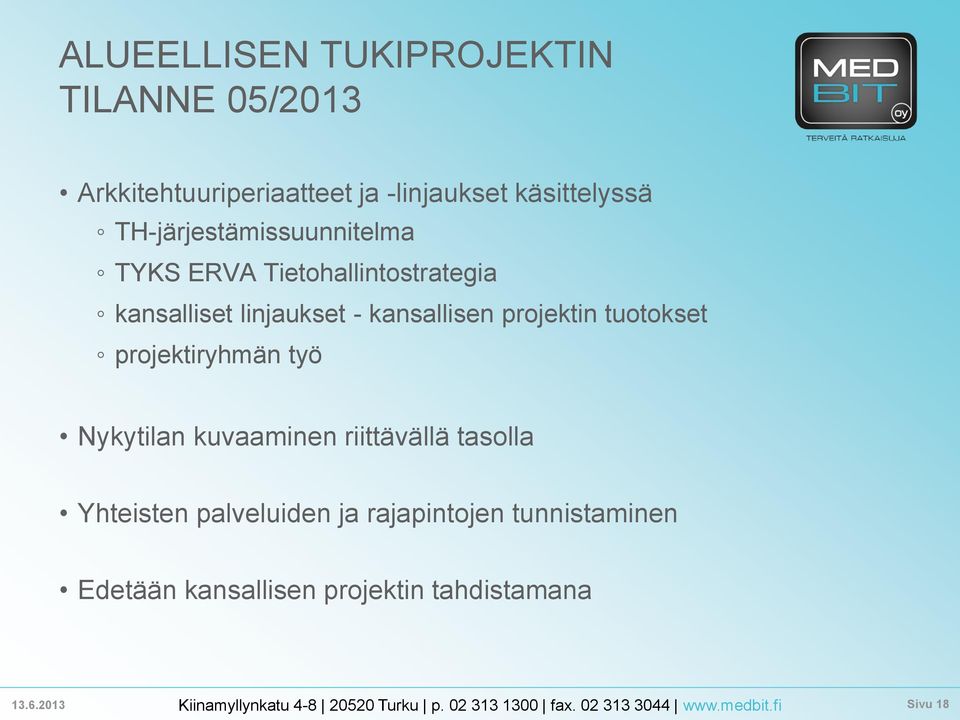 ALUEELLISEN TUKIPROJEKTIN TILANNE 05/2013

MED BIT oy
TERVEITÄ RATKAISUJA

• Arkkitehtuuriperiaatteet ja -linjaukset käsittelyssä
◦ TH-järjestämissuunnitelma
◦ TYKS ERVA Tietohallintostrategia
◦ kansalliset linjaukset - kansallisen projektin tuotokset
◦ projektiryhmän työ

• Nykytilan kuvaaminen riittävällä tasolla

• Yhteisten palveluiden ja rajapintojen tunnistaminen

• Edetään kansallisen projektin tahdistamana

13.6.2013
Kiinamyllynkatu 4-8 | 20520 Turku | p. 02 313 1300 | fax. 02 313 3044 | www.medbit.fi
Sivu 18